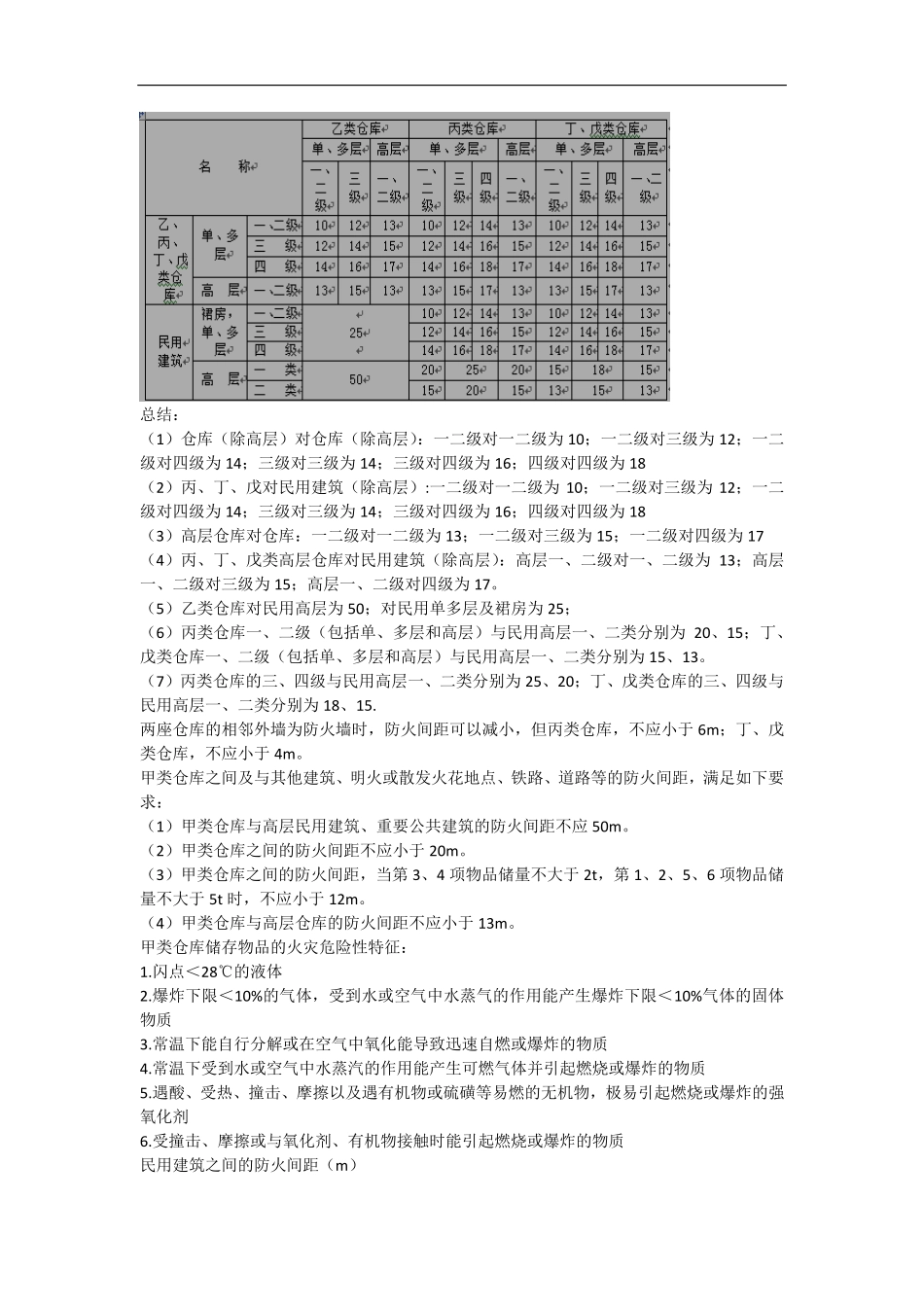 | 名　称 | | | 乙类仓库 | | | 丙类仓库 | | | | 丁、戊类仓库 | | | |
|---|---|---|---|---|---|---|---|---|---|---|---|---|---|
| | | | 单、多层 | | 高层 | 单、多层 | | | 高层 | 单、多层 | | | 高层 |
| | | | 一、二级 | 三级 | 一、二级 | 一、二级 | 三级 | 四级 | 一、二级 | 一、二级 | 三级 | 四级 | 一、二级 |
| 乙、丙、丁、戊类仓库 | 单、多层 | 一、二级 | 10 | 12 | 13 | 10 | 12 | 14 | 13 | 10 | 12 | 14 | 13 |
| | | 三　级 | 12 | 14 | 15 | 12 | 14 | 16 | 15 | 12 | 14 | 16 | 15 |
| | | 四　级 | 14 | 16 | 17 | 14 | 16 | 18 | 17 | 14 | 16 | 18 | 17 |
| | 高　层 | 一、二级 | 13 | 15 | 13 | 13 | 15 | 17 | 13 | 13 | 15 | 17 | 13 |
| 民用建筑 | 裙房，单、多层 | 一、二级 | 25 | | | 10 | 12 | 14 | 13 | 10 | 12 | 14 | 13 |
| | | 三　级 | | | | 12 | 14 | 16 | 15 | 12 | 14 | 16 | 15 |
| | | 四　级 | | | | 14 | 16 | 18 | 17 | 14 | 16 | 18 | 17 |
| | 高　层 | 一　类 | 50 | | | 20 | 25 | | 20 | 15 | 18 | | 15 |
| | | 二　类 | | | | 15 | 20 | | 15 | 13 | 15 | | 13 |

总结：
（1）仓库（除高层）对仓库（除高层）：一二级对一二级为 10；一二级对三级为 12；一二级对四级为 14；三级对三级为 14；三级对四级为 16；四级对四级为 18
（2）丙、丁、戊对民用建筑（除高层）:一二级对一二级为 10；一二级对三级为 12；一二级对四级为 14；三级对三级为 14；三级对四级为 16；四级对四级为 18
（3）高层仓库对仓库：一二级对一二级为 13；一二级对三级为 15；一二级对四级为 17
（4）丙、丁、戊类高层仓库对民用建筑（除高层）：高层一、二级对一、二级为 13；高层一、二级对三级为 15；高层一、二级对四级为 17。
（5）乙类仓库对民用高层为 50；对民用单多层及裙房为 25；
（6）丙类仓库一、二级（包括单、多层和高层）与民用高层一、二类分别为 20、15；丁、戊类仓库一、二级（包括单、多层和高层）与民用高层一、二类分别为 15、13。
（7）丙类仓库的三、四级与民用高层一、二类分别为 25、20；丁、戊类仓库的三、四级与民用高层一、二类分别为 18、15.
两座仓库的相邻外墙为防火墙时，防火间距可以减小，但丙类仓库，不应小于 6m；丁、戊类仓库，不应小于 4m。
甲类仓库之间及与其他建筑、明火或散发火花地点、铁路、道路等的防火间距，满足如下要求：
（1）甲类仓库与高层民用建筑、重要公共建筑的防火间距不应 50m。
（2）甲类仓库之间的防火间距不应小于 20m。
（3）甲类仓库之间的防火间距，当第 3、4 项物品储量不大于 2t，第 1、2、5、6 项物品储量不大于 5t 时，不应小于 12m。
（4）甲类仓库与高层仓库的防火间距不应小于 13m。
甲类仓库储存物品的火灾危险性特征：
1.闪点＜28℃的液体
2.爆炸下限＜10%的气体，受到水或空气中水蒸气的作用能产生爆炸下限＜10%气体的固体物质
3.常温下能自行分解或在空气中氧化能导致迅速自燃或爆炸的物质
4.常温下受到水或空气中水蒸汽的作用能产生可燃气体并引起燃烧或爆炸的物质
5.遇酸、受热、撞击、摩擦以及遇有机物或硫磺等易燃的无机物，极易引起燃烧或爆炸的强氧化剂
6.受撞击、摩擦或与氧化剂、有机物接触时能引起燃烧或爆炸的物质
民用建筑之间的防火间距（m）